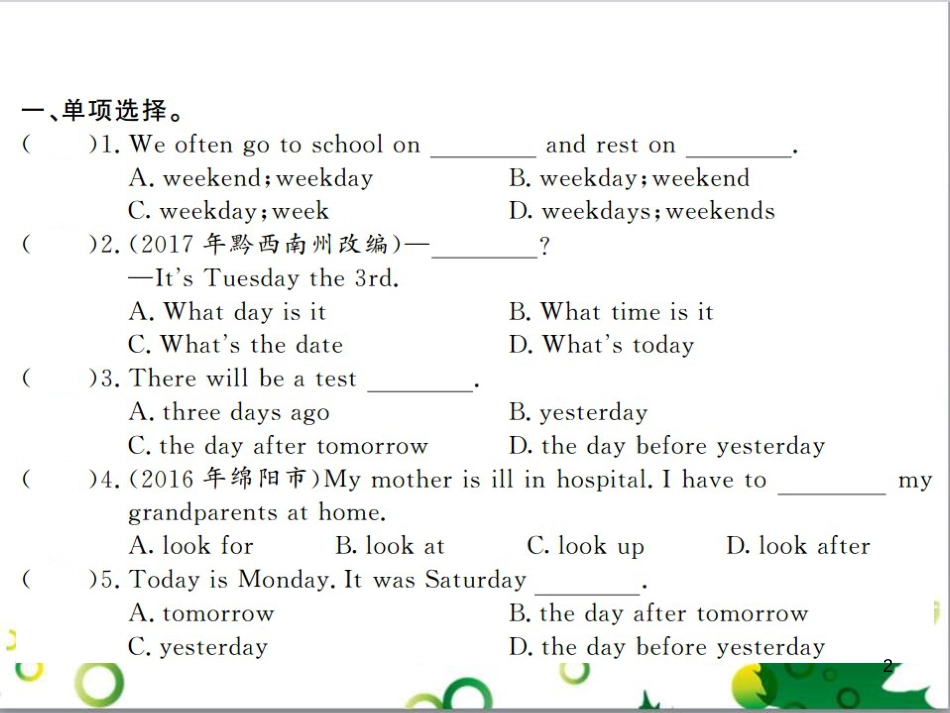 一、单项选择。

(　　)1. We often go to school on ________ and rest on ________.
A. weekend; weekday
B. weekday; weekend
C. weekday; week
D. weekdays; weekends

(　　)2. (2017 年黔西南州改编)—________?
—It's Tuesday the 3rd.
A. What day is it
B. What time is it
C. What's the date
D. What's today

(　　)3. There will be a test ________.
A. three days ago
B. yesterday
C. the day after tomorrow
D. the day before yesterday

(　　)4. (2016 年绵阳市)My mother is ill in hospital. I have to ________ my grandparents at home.
A. look for
B. look at
C. look up
D. look after

(　　)5. Today is Monday. It was Saturday ________.
A. tomorrow
B. the day after tomorrow
C. yesterday
D. the day before yesterday

2